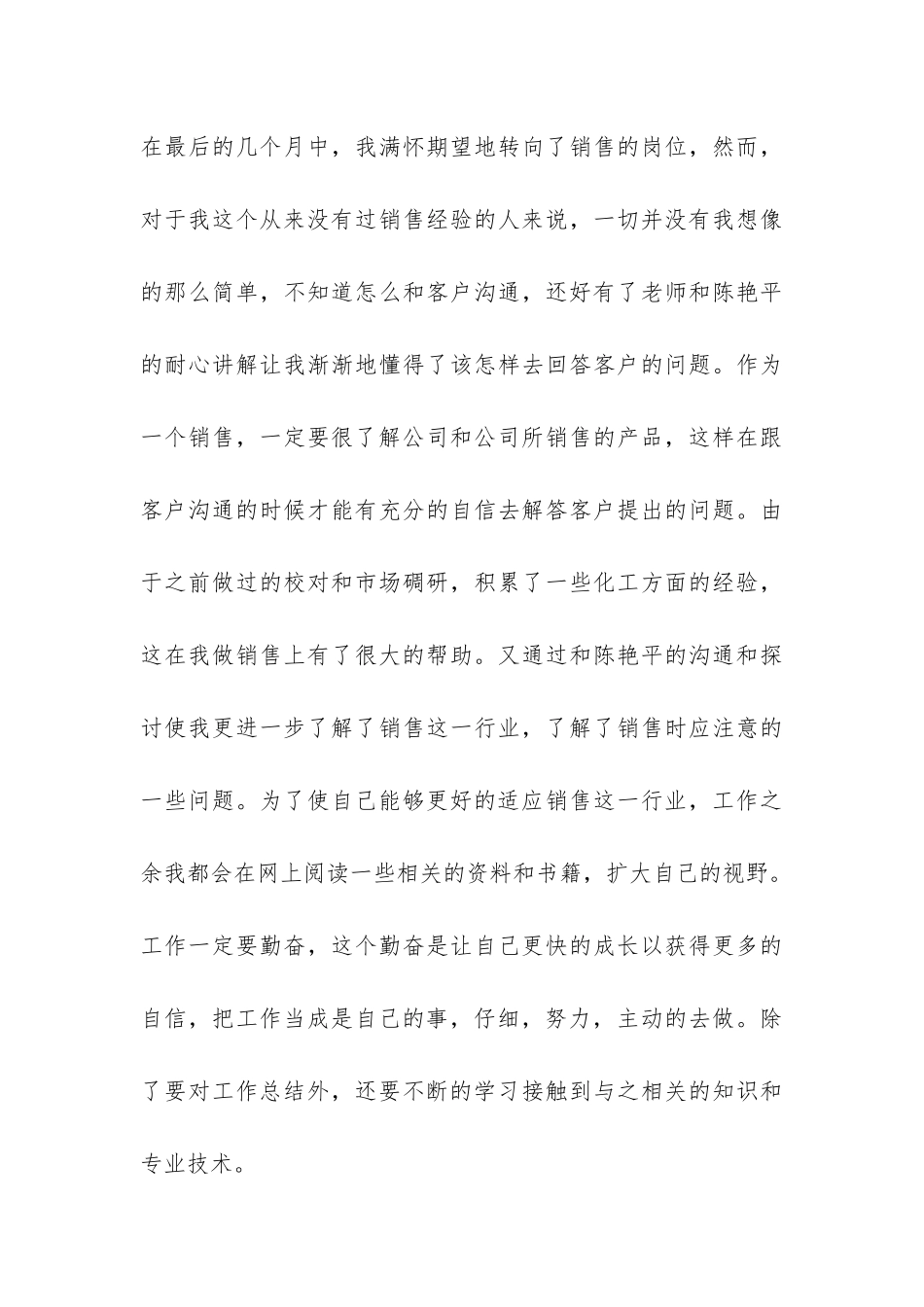 在最后的几个月中，我满怀期望地转向了销售的岗位，然而，对于我这个从来没有过销售经验的人来说，一切并没有我想像的那么简单，不知道怎么和客户沟通，还好有了老师和陈艳平的耐心讲解让我渐渐地懂得了该怎样去回答客户的问题。作为一个销售，一定要很了解公司和公司所销售的产品，这样在跟客户沟通的时候才能有充分的自信去解答客户提出的问题。由于之前做过的校对和市场碉研，积累了一些化工方面的经验，这在我做销售上有了很大的帮助。又通过和陈艳平的沟通和探讨使我更进一步了解了销售这一行业，了解了销售时应注意的一些问题。为了使自己能够更好的适应销售这一行业，工作之余我都会在网上阅读一些相关的资料和书籍，扩大自己的视野。工作一定要勤奋，这个勤奋是让自己更快的成长以获得更多的自信，把工作当成是自己的事，仔细，努力，主动的去做。除了要对工作总结外，还要不断的学习接触到与之相关的知识和专业技术。